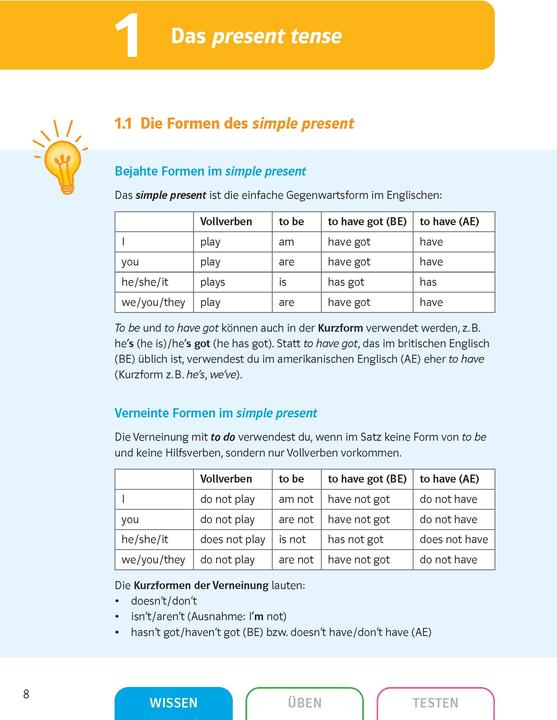 1 Das present tense

1.1 Die Formen des simple present

Bejahte Formen im simple present

Das simple present ist die einfache Gegenwartsform im Englischen:

| | Vollverben | to be | to have got (BE) | to have (AE) |
|---|---|---|---|---|
| I | play | am | have got | have |
| you | play | are | have got | have |
| he/she/it | plays | is | has got | has |
| we/you/they | play | are | have got | have |

To be und to have got können auch in der Kurzform verwendet werden, z. B. he's (he is)/he's got (he has got). Statt to have got, das im britischen Englisch (BE) üblich ist, verwendest du im amerikanischen Englisch (AE) eher to have (Kurzform z. B. he's, we've).

Verneinte Formen im simple present

Die Verneinung mit to do verwendest du, wenn im Satz keine Form von to be und keine Hilfsverben, sondern nur Vollverben vorkommen.

| | Vollverben | to be | to have got (BE) | to have (AE) |
|---|---|---|---|---|
| I | do not play | am not | have not got | do not have |
| you | do not play | are not | have not got | do not have |
| he/she/it | does not play | is not | has not got | does not have |
| we/you/they | do not play | are not | have not got | do not have |

Die Kurzformen der Verneinung lauten:
• doesn't/don't
• isn't/aren't (Ausnahme: I'm not)
• hasn't got/haven't got (BE) bzw. doesn't have/don't have (AE)

8

WISSEN ÜBEN TESTEN